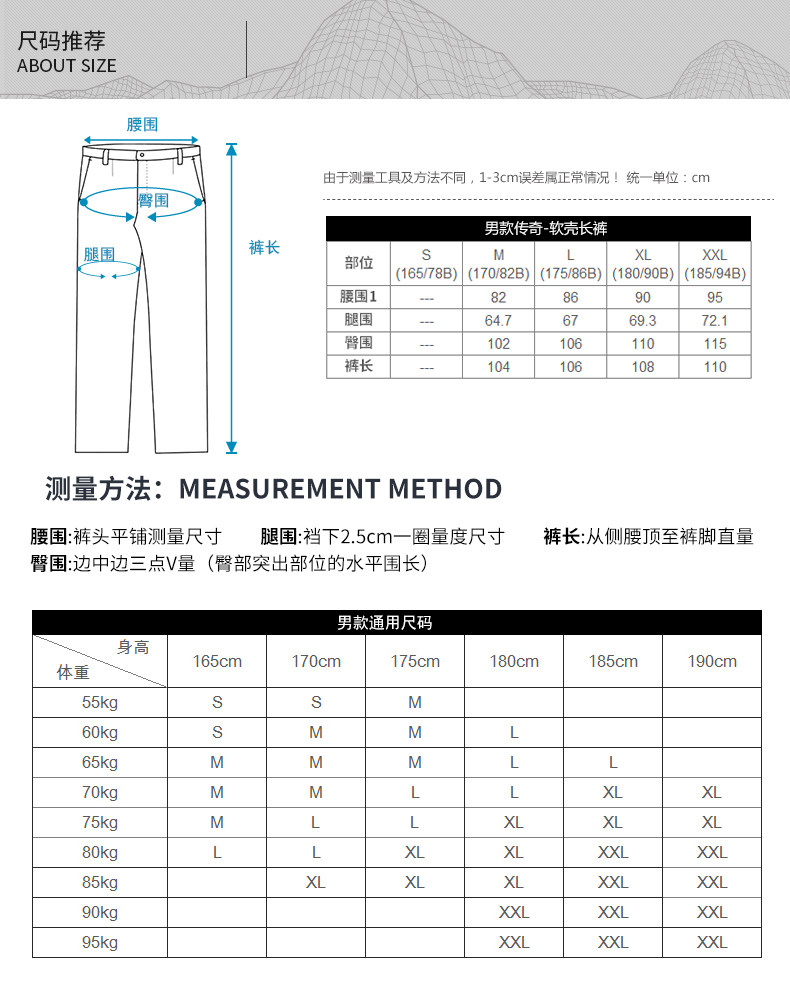 尺码推荐
ABOUT SIZE

腰围
臀围
腿围
裤长

由于测量工具及方法不同，1-3cm误差属正常情况！ 统一单位：cm

男款传奇-软壳长裤

| 部位 | S (165/78B) | M (170/82B) | L (175/86B) | XL (180/90B) | XXL (185/94B) |
|---|---|---|---|---|---|
| 腰围1 | --- | 82 | 86 | 90 | 95 |
| 腿围 | --- | 64.7 | 67 | 69.3 | 72.1 |
| 臀围 | --- | 102 | 106 | 110 | 115 |
| 裤长 | --- | 104 | 106 | 108 | 110 |

测量方法：MEASUREMENT METHOD

腰围:裤头平铺测量尺寸 腿围:裆下2.5cm一圈量度尺寸 裤长:从侧腰顶至裤脚直量
臀围:边中边三点V量（臀部突出部位的水平围长）

男款通用尺码

| 身高 体重 | 165cm | 170cm | 175cm | 180cm | 185cm | 190cm |
|---|---|---|---|---|---|---|
| 55kg | S | S | M | | | |
| 60kg | S | M | M | L | | |
| 65kg | M | M | M | L | L | |
| 70kg | M | M | L | L | XL | XL |
| 75kg | M | L | L | XL | XL | XL |
| 80kg | L | L | XL | XL | XXL | XXL |
| 85kg | | XL | XL | XL | XXL | XXL |
| 90kg | | | | XXL | XXL | XXL |
| 95kg | | | | XXL | XXL | XXL |